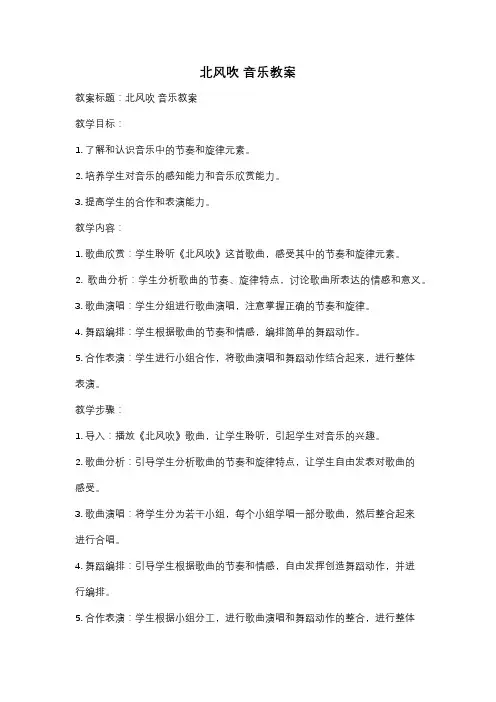 北风吹 音乐教案

教案标题：北风吹 音乐教案

教学目标：

1. 了解和认识音乐中的节奏和旋律元素。

2. 培养学生对音乐的感知能力和音乐欣赏能力。

3. 提高学生的合作和表演能力。

教学内容：

1. 歌曲欣赏：学生聆听《北风吹》这首歌曲，感受其中的节奏和旋律元素。

2. 歌曲分析：学生分析歌曲的节奏、旋律特点，讨论歌曲所表达的情感和意义。

3. 歌曲演唱：学生分组进行歌曲演唱，注意掌握正确的节奏和旋律。

4. 舞蹈编排：学生根据歌曲的节奏和情感，编排简单的舞蹈动作。

5. 合作表演：学生进行小组合作，将歌曲演唱和舞蹈动作结合起来，进行整体表演。

教学步骤：

1. 导入：播放《北风吹》歌曲，让学生聆听，引起学生对音乐的兴趣。

2. 歌曲分析：引导学生分析歌曲的节奏和旋律特点，让学生自由发表对歌曲的感受。

3. 歌曲演唱：将学生分为若干小组，每个小组学唱一部分歌曲，然后整合起来进行合唱。

4. 舞蹈编排：引导学生根据歌曲的节奏和情感，自由发挥创造舞蹈动作，并进行编排。

5. 合作表演：学生根据小组分工，进行歌曲演唱和舞蹈动作的整合，进行整体